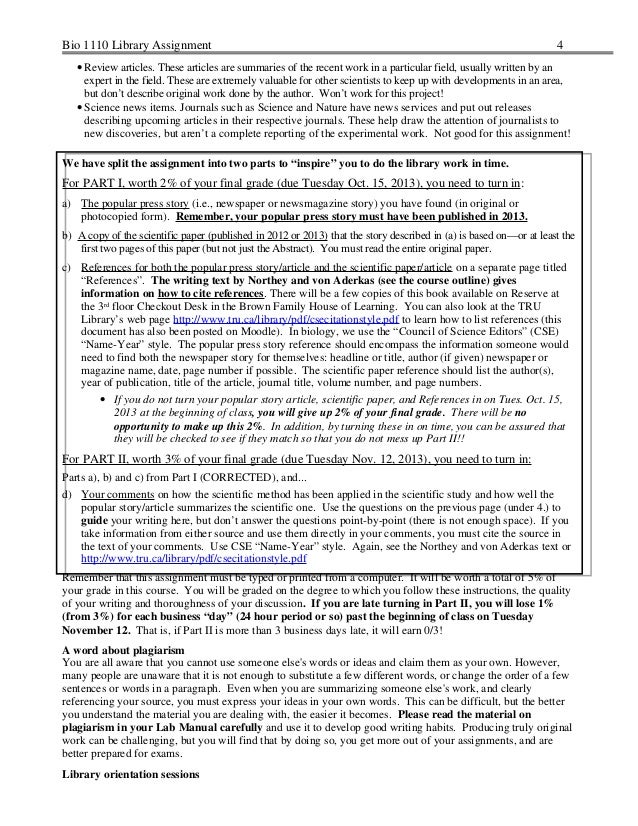 Bio 1110 Library Assignment 4

• Review articles. These articles are summaries of the recent work in a particular field, usually written by an expert in the field. These are extremely valuable for other scientists to keep up with developments in an area, but don't describe original work done by the author. Won't work for this project!
• Science news items. Journals such as Science and Nature have news services and put out releases describing upcoming articles in their respective journals. These help draw the attention of journalists to new discoveries, but aren't a complete reporting of the experimental work. Not good for this assignment!

We have split the assignment into two parts to "inspire" you to do the library work in time.

For PART I, worth 2% of your final grade (due Tuesday Oct. 15, 2013), you need to turn in:

a) The popular press story (i.e., newspaper or newsmagazine story) you have found (in original or photocopied form). Remember, your popular press story must have been published in 2013.

b) A copy of the scientific paper (published in 2012 or 2013) that the story described in (a) is based on—or at least the first two pages of this paper (but not just the Abstract). You must read the entire original paper.

c) References for both the popular press story/article and the scientific paper/article on a separate page titled "References". The writing text by Northey and von Aderkas (see the course outline) gives information on how to cite references. There will be a few copies of this book available on Reserve at the 3rd floor Checkout Desk in the Brown Family House of Learning. You can also look at the TRU Library's web page http://www.tru.ca/library/pdf/csecitationstyle.pdf to learn how to list references (this document has also been posted on Moodle). In biology, we use the "Council of Science Editors" (CSE) "Name-Year" style. The popular press story reference should encompass the information someone would need to find both the newspaper story for themselves: headline or title, author (if given) newspaper or magazine name, date, page number if possible. The scientific paper reference should list the author(s), year of publication, title of the article, journal title, volume number, and page numbers.

• If you do not turn your popular story article, scientific paper, and References in on Tues. Oct. 15, 2013 at the beginning of class, you will give up 2% of your final grade. There will be no opportunity to make up this 2%. In addition, by turning these in on time, you can be assured that they will be checked to see if they match so that you do not mess up Part II!!

For PART II, worth 3% of your final grade (due Tuesday Nov. 12, 2013), you need to turn in:

Parts a), b) and c) from Part I (CORRECTED), and...

d) Your comments on how the scientific method has been applied in the scientific study and how well the popular story/article summarizes the scientific one. Use the questions on the previous page (under 4.) to guide your writing here, but don't answer the questions point-by-point (there is not enough space). If you take information from either source and use them directly in your comments, you must cite the source in the text of your comments. Use CSE "Name-Year" style. Again, see the Northey and von Aderkas text or http://www.tru.ca/library/pdf/csecitationstyle.pdf

Remember that this assignment must be typed or printed from a computer. It will be worth a total of 5% of your grade in this course. You will be graded on the degree to which you follow these instructions, the quality of your writing and thoroughness of your discussion. If you are late turning in Part II, you will lose 1% (from 3%) for each business "day" (24 hour period or so) past the beginning of class on Tuesday November 12. That is, if Part II is more than 3 business days late, it will earn 0/3!

A word about plagiarism
You are all aware that you cannot use someone else's words or ideas and claim them as your own. However, many people are unaware that it is not enough to substitute a few different words, or change the order of a few sentences or words in a paragraph. Even when you are summarizing someone else's work, and clearly referencing your source, you must express your ideas in your own words. This can be difficult, but the better you understand the material you are dealing with, the easier it becomes. Please read the material on plagiarism in your Lab Manual carefully and use it to develop good writing habits. Producing truly original work can be challenging, but you will find that by doing so, you get more out of your assignments, and are better prepared for exams.

Library orientation sessions